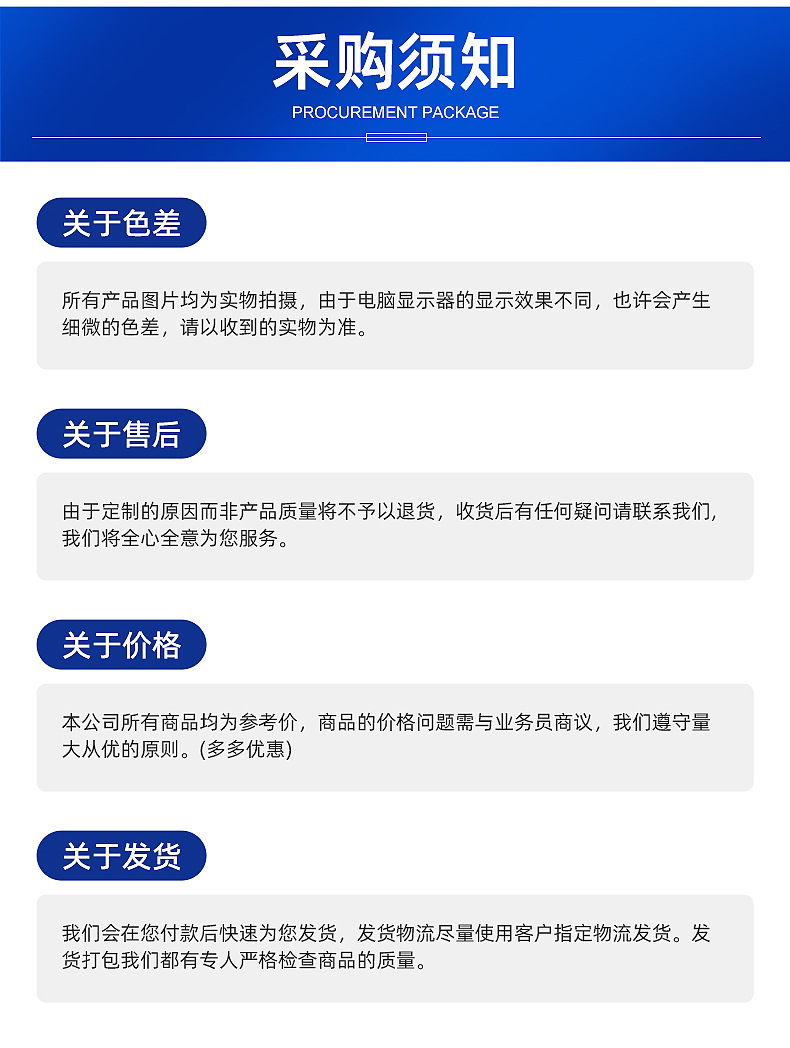 采购须知

PROCUREMENT PACKAGE

关于色差

所有产品图片均为实物拍摄，由于电脑显示器的显示效果不同，也许会产生细微的色差，请以收到的实物为准。

关于售后

由于定制的原因而非产品质量将不予以退货，收货后有任何疑问请联系我们，我们将全心全意为您服务。

关于价格

本公司所有商品均为参考价，商品的价格问题需与业务员商议，我们遵守量大从优的原则。(多多优惠)

关于发货

我们会在您付款后快速为您发货，发货物流尽量使用客户指定物流发货。发货打包我们都有专人严格检查商品的质量。